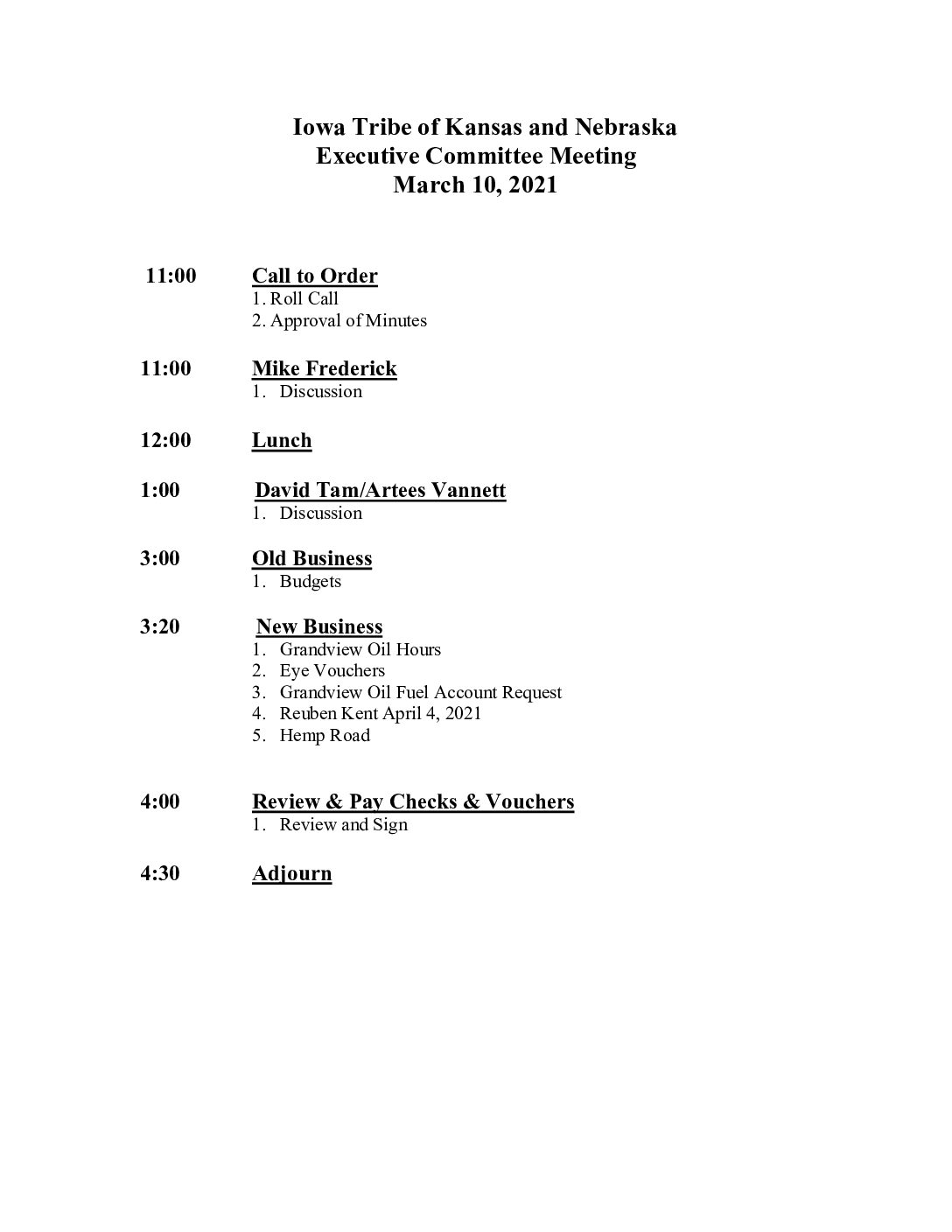 Iowa Tribe of Kansas and Nebraska
Executive Committee Meeting
March 10, 2021

11:00 Call to Order
1. Roll Call
2. Approval of Minutes

11:00 Mike Frederick
1. Discussion

12:00 Lunch

1:00 David Tam/Artees Vannett
1. Discussion

3:00 Old Business
1. Budgets

3:20 New Business
1. Grandview Oil Hours
2. Eye Vouchers
3. Grandview Oil Fuel Account Request
4. Reuben Kent April 4, 2021
5. Hemp Road

4:00 Review & Pay Checks & Vouchers
1. Review and Sign

4:30 Adjourn